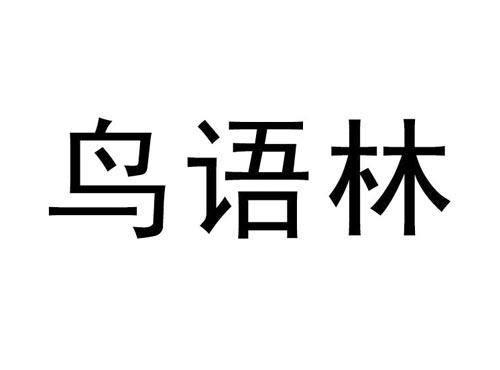 鸟语林